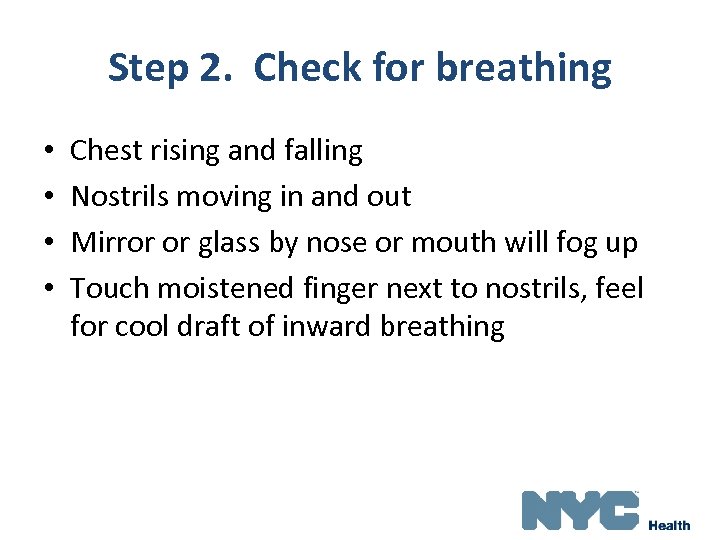 Step 2. Check for breathing

• Chest rising and falling
• Nostrils moving in and out
• Mirror or glass by nose or mouth will fog up
• Touch moistened finger next to nostrils, feel for cool draft of inward breathing

NYC Health